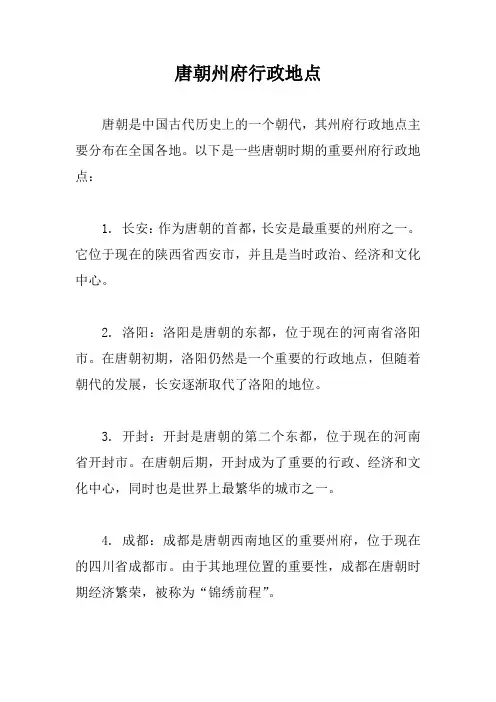 唐朝州府行政地点

唐朝是中国古代历史上的一个朝代，其州府行政地点主要分布在全国各地。以下是一些唐朝时期的重要州府行政地点：

1. 长安：作为唐朝的首都，长安是最重要的州府之一。它位于现在的陕西省西安市，并且是当时政治、经济和文化中心。

2. 洛阳：洛阳是唐朝的东都，位于现在的河南省洛阳市。在唐朝初期，洛阳仍然是一个重要的行政地点，但随着朝代的发展，长安逐渐取代了洛阳的地位。

3. 开封：开封是唐朝的第二个东都，位于现在的河南省开封市。在唐朝后期，开封成为了重要的行政、经济和文化中心，同时也是世界上最繁华的城市之一。

4. 成都：成都是唐朝西南地区的重要州府，位于现在的四川省成都市。由于其地理位置的重要性，成都在唐朝时期经济繁荣，被称为“锦绣前程”。